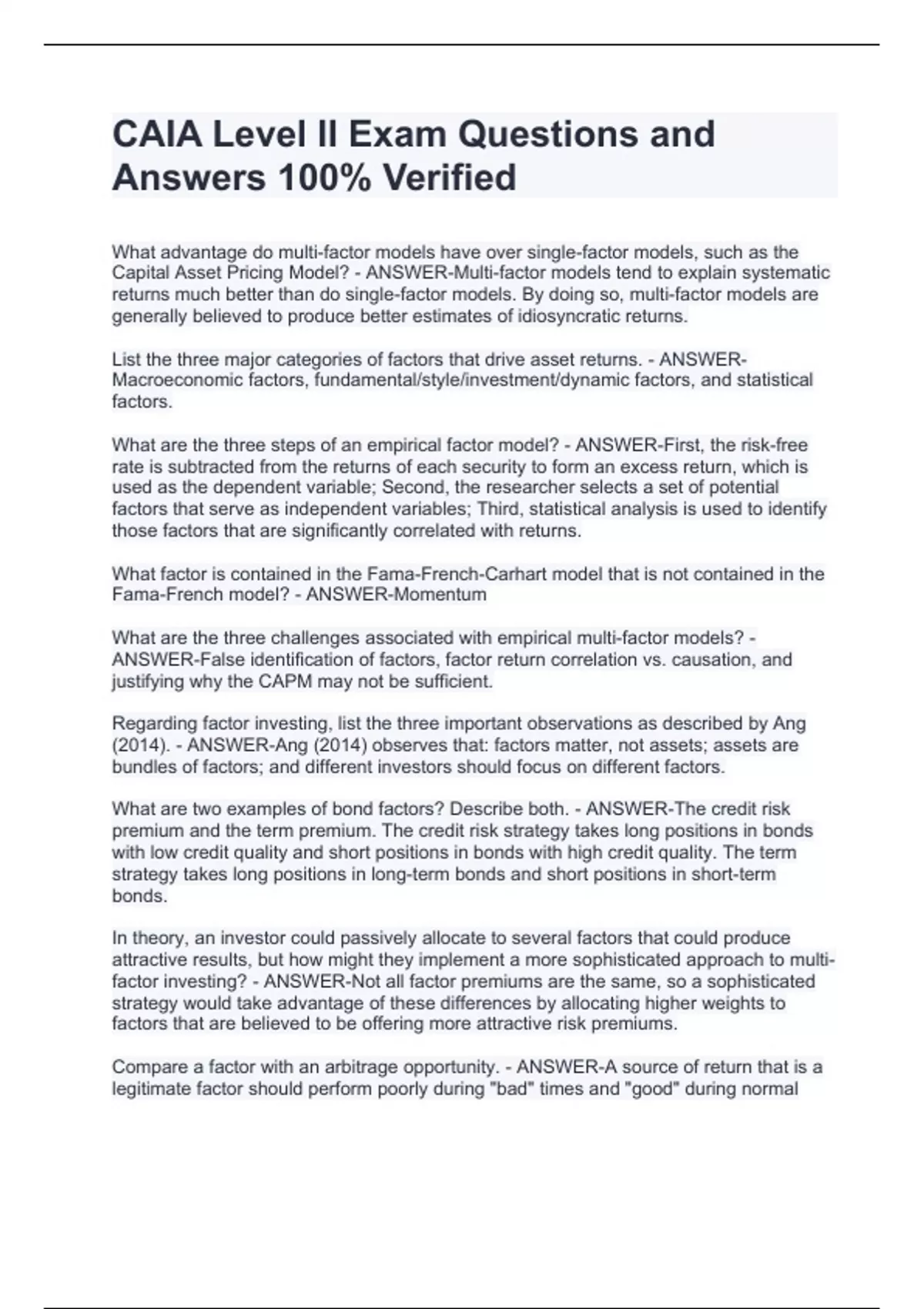 CAIA Level II Exam Questions and Answers 100% Verified

What advantage do multi-factor models have over single-factor models, such as the Capital Asset Pricing Model? - ANSWER-Multi-factor models tend to explain systematic returns much better than do single-factor models. By doing so, multi-factor models are generally believed to produce better estimates of idiosyncratic returns.

List the three major categories of factors that drive asset returns. - ANSWER-Macroeconomic factors, fundamental/style/investment/dynamic factors, and statistical factors.

What are the three steps of an empirical factor model? - ANSWER-First, the risk-free rate is subtracted from the returns of each security to form an excess return, which is used as the dependent variable; Second, the researcher selects a set of potential factors that serve as independent variables; Third, statistical analysis is used to identify those factors that are significantly correlated with returns.

What factor is contained in the Fama-French-Carhart model that is not contained in the Fama-French model? - ANSWER-Momentum

What are the three challenges associated with empirical multi-factor models? - ANSWER-False identification of factors, factor return correlation vs. causation, and justifying why the CAPM may not be sufficient.

Regarding factor investing, list the three important observations as described by Ang (2014). - ANSWER-Ang (2014) observes that: factors matter, not assets; assets are bundles of factors; and different investors should focus on different factors.

What are two examples of bond factors? Describe both. - ANSWER-The credit risk premium and the term premium. The credit risk strategy takes long positions in bonds with low credit quality and short positions in bonds with high credit quality. The term strategy takes long positions in long-term bonds and short positions in short-term bonds.

In theory, an investor could passively allocate to several factors that could produce attractive results, but how might they implement a more sophisticated approach to multi-factor investing? - ANSWER-Not all factor premiums are the same, so a sophisticated strategy would take advantage of these differences by allocating higher weights to factors that are believed to be offering more attractive risk premiums.

Compare a factor with an arbitrage opportunity. - ANSWER-A source of return that is a legitimate factor should perform poorly during "bad" times and "good" during normal